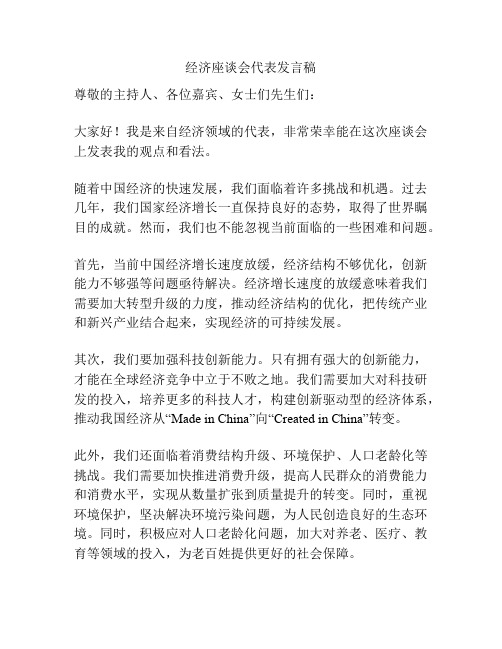 经济座谈会代表发言稿

尊敬的主持人、各位嘉宾、女士们先生们：

大家好！我是来自经济领域的代表，非常荣幸能在这次座谈会上发表我的观点和看法。

随着中国经济的快速发展，我们面临着许多挑战和机遇。过去几年，我们国家经济增长一直保持良好的态势，取得了世界瞩目的成就。然而，我们也不能忽视当前面临的一些困难和问题。

首先，当前中国经济增长速度放缓，经济结构不够优化，创新能力不够强等问题亟待解决。经济增长速度的放缓意味着我们需要加大转型升级的力度，推动经济结构的优化，把传统产业和新兴产业结合起来，实现经济的可持续发展。

其次，我们要加强科技创新能力。只有拥有强大的创新能力，才能在全球经济竞争中立于不败之地。我们需要加大对科技研发的投入，培养更多的科技人才，构建创新驱动型的经济体系，推动我国经济从“Made in China”向“Created in China”转变。

此外，我们还面临着消费结构升级、环境保护、人口老龄化等挑战。我们需要加快推进消费升级，提高人民群众的消费能力和消费水平，实现从数量扩张到质量提升的转变。同时，重视环境保护，坚决解决环境污染问题，为人民创造良好的生态环境。同时，积极应对人口老龄化问题，加大对养老、医疗、教育等领域的投入，为老百姓提供更好的社会保障。